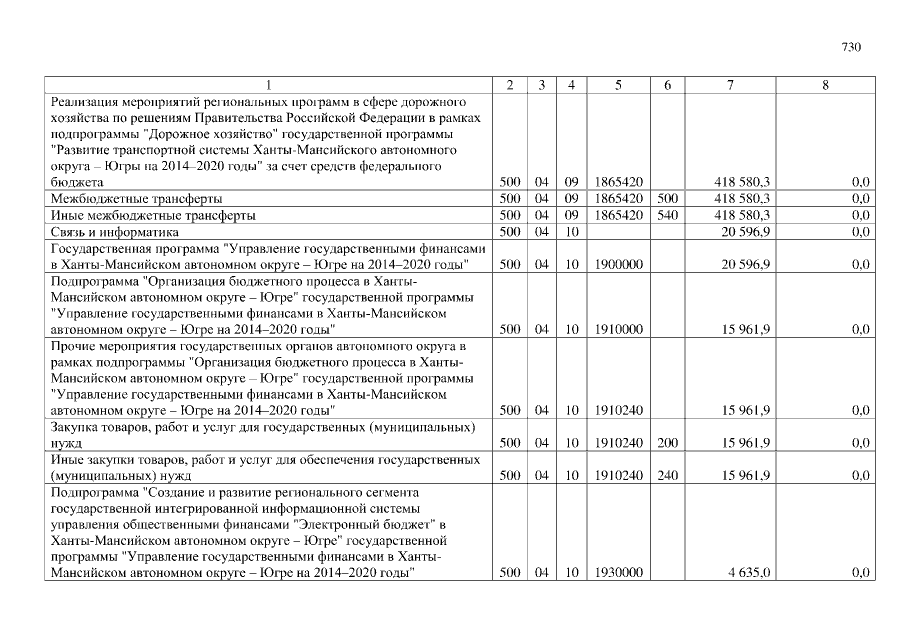 730

| 1 | 2 | 3 | 4 | 5 | 6 | 7 | 8 |
|---|---|---|---|---|---|---|---|
| Реализация мероприятий региональных программ в сфере дорожного хозяйства по решениям Правительства Российской Федерации в рамках подпрограммы "Дорожное хозяйство" государственной программы "Развитие транспортной системы Ханты-Мансийского автономного округа – Югры на 2014–2020 годы" за счет средств федерального бюджета | 500 | 04 | 09 | 1865420 | | 418 580,3 | 0,0 |
| Межбюджетные трансферты | 500 | 04 | 09 | 1865420 | 500 | 418 580,3 | 0,0 |
| Иные межбюджетные трансферты | 500 | 04 | 09 | 1865420 | 540 | 418 580,3 | 0,0 |
| Связь и информатика | 500 | 04 | 10 | | | 20 596,9 | 0,0 |
| Государственная программа "Управление государственными финансами в Ханты-Мансийском автономном округе – Югре на 2014–2020 годы" | 500 | 04 | 10 | 1900000 | | 20 596,9 | 0,0 |
| Подпрограмма "Организация бюджетного процесса в Ханты-Мансийском автономном округе – Югре" государственной программы "Управление государственными финансами в Ханты-Мансийском автономном округе – Югре на 2014–2020 годы" | 500 | 04 | 10 | 1910000 | | 15 961,9 | 0,0 |
| Прочие мероприятия государственных органов автономного округа в рамках подпрограммы "Организация бюджетного процесса в Ханты-Мансийском автономном округе – Югре" государственной программы "Управление государственными финансами в Ханты-Мансийском автономном округе – Югре на 2014–2020 годы" | 500 | 04 | 10 | 1910240 | | 15 961,9 | 0,0 |
| Закупка товаров, работ и услуг для государственных (муниципальных) нужд | 500 | 04 | 10 | 1910240 | 200 | 15 961,9 | 0,0 |
| Иные закупки товаров, работ и услуг для обеспечения государственных (муниципальных) нужд | 500 | 04 | 10 | 1910240 | 240 | 15 961,9 | 0,0 |
| Подпрограмма "Создание и развитие регионального сегмента государственной интегрированной информационной системы управления общественными финансами "Электронный бюджет" в Ханты-Мансийском автономном округе – Югре" государственной программы "Управление государственными финансами в Ханты-Мансийском автономном округе – Югре на 2014–2020 годы" | 500 | 04 | 10 | 1930000 | | 4 635,0 | 0,0 |